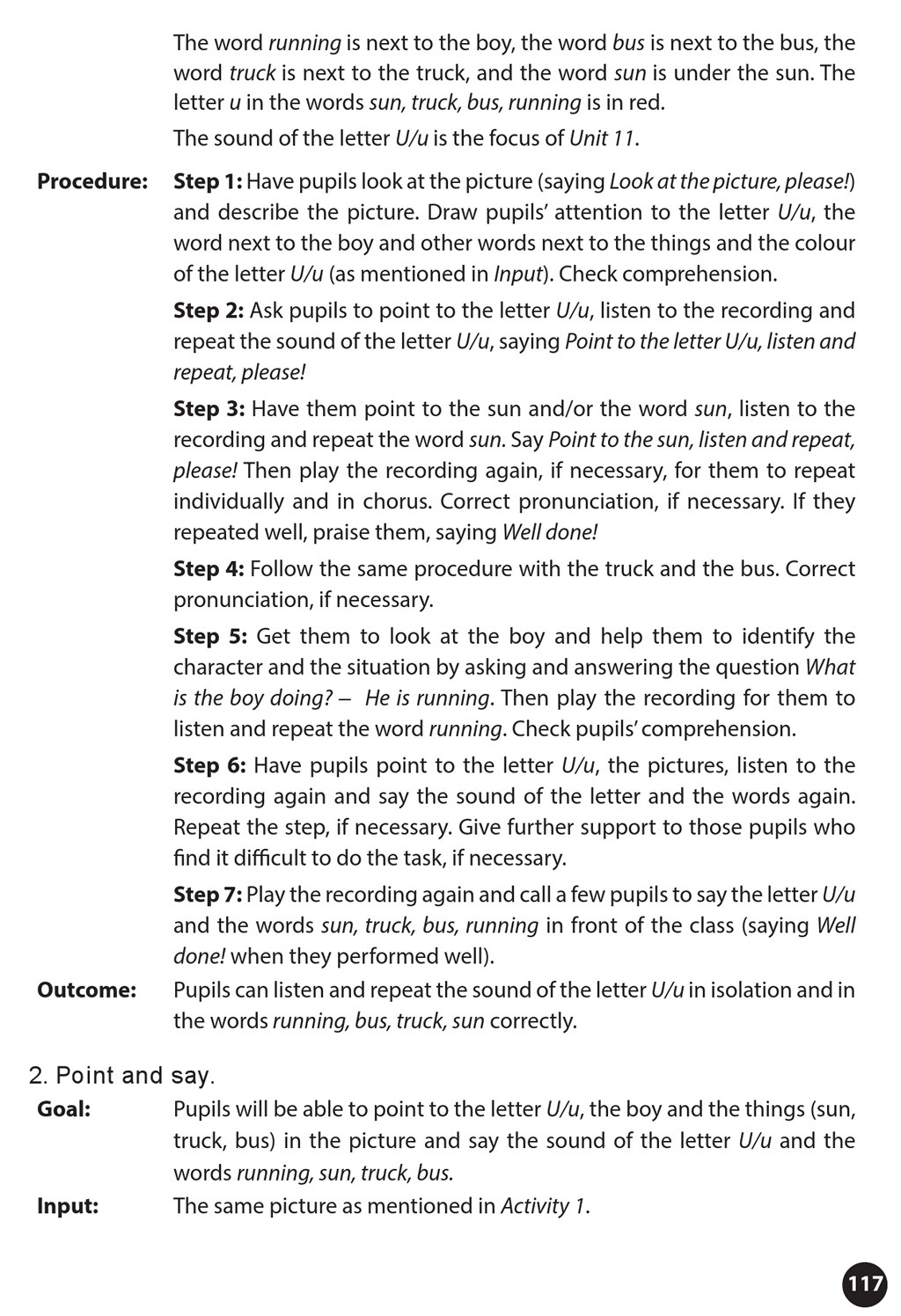 The word running is next to the boy, the word bus is next to the bus, the word truck is next to the truck, and the word sun is under the sun. The letter u in the words sun, truck, bus, running is in red.

The sound of the letter U/u is the focus of Unit 11.

Procedure: Step 1: Have pupils look at the picture (saying Look at the picture, please!) and describe the picture. Draw pupils' attention to the letter U/u, the word next to the boy and other words next to the things and the colour of the letter U/u (as mentioned in Input). Check comprehension.

Step 2: Ask pupils to point to the letter U/u, listen to the recording and repeat the sound of the letter U/u, saying Point to the letter U/u, listen and repeat, please!

Step 3: Have them point to the sun and/or the word sun, listen to the recording and repeat the word sun. Say Point to the sun, listen and repeat, please! Then play the recording again, if necessary, for them to repeat individually and in chorus. Correct pronunciation, if necessary. If they repeated well, praise them, saying Well done!

Step 4: Follow the same procedure with the truck and the bus. Correct pronunciation, if necessary.

Step 5: Get them to look at the boy and help them to identify the character and the situation by asking and answering the question What is the boy doing? – He is running. Then play the recording for them to listen and repeat the word running. Check pupils' comprehension.

Step 6: Have pupils point to the letter U/u, the pictures, listen to the recording again and say the sound of the letter and the words again. Repeat the step, if necessary. Give further support to those pupils who find it difficult to do the task, if necessary.

Step 7: Play the recording again and call a few pupils to say the letter U/u and the words sun, truck, bus, running in front of the class (saying Well done! when they performed well).

Outcome: Pupils can listen and repeat the sound of the letter U/u in isolation and in the words running, bus, truck, sun correctly.

2. Point and say.

Goal: Pupils will be able to point to the letter U/u, the boy and the things (sun, truck, bus) in the picture and say the sound of the letter U/u and the words running, sun, truck, bus.

Input: The same picture as mentioned in Activity 1.

117